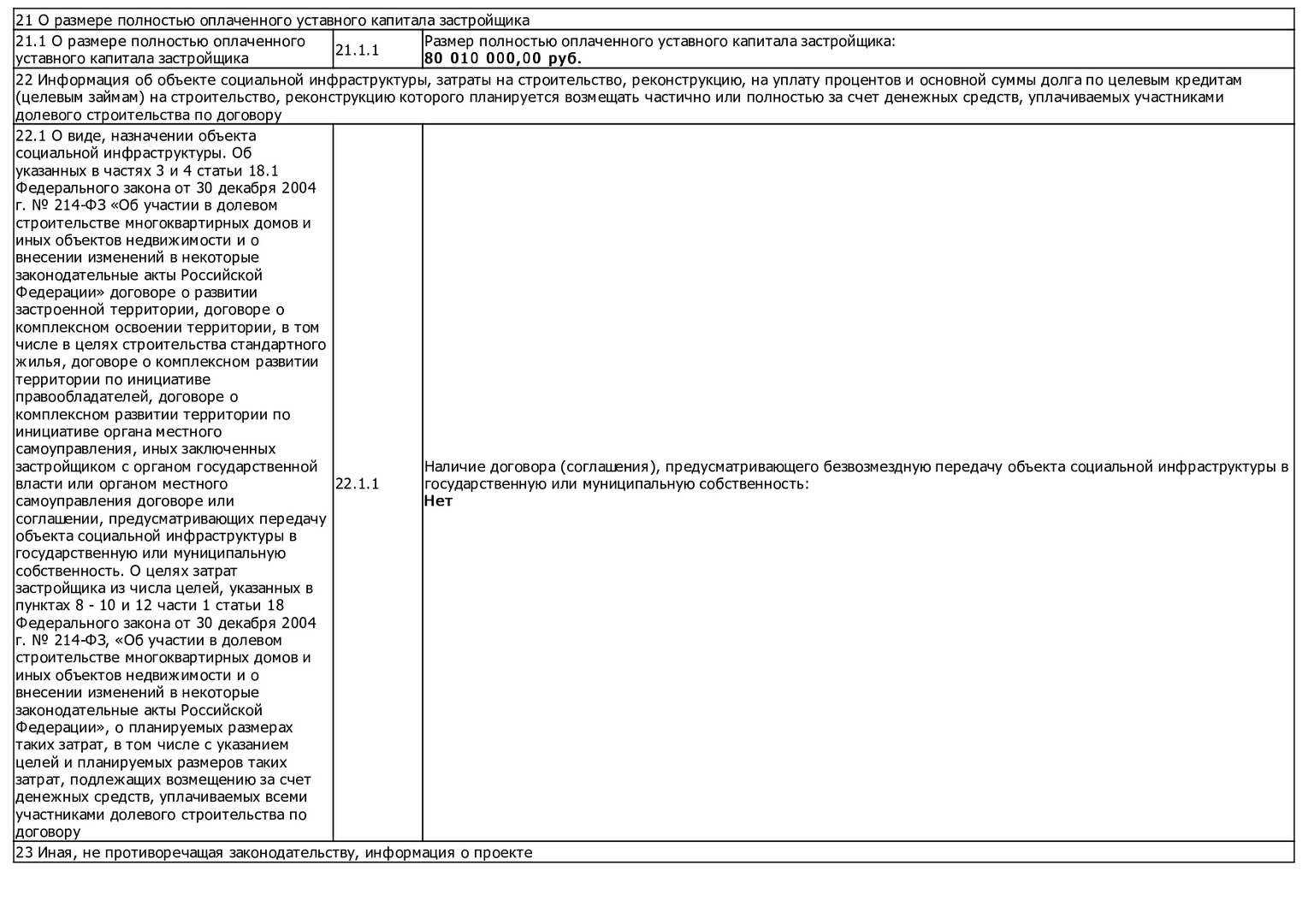 | 21 О размере полностью оплаченного уставного капитала застройщика | | |
|---|---|---|
| 21.1 О размере полностью оплаченного уставного капитала застройщика | 21.1.1 | Размер полностью оплаченного уставного капитала застройщика: **80 010 000,00 руб.** |
| 22 Информация об объекте социальной инфраструктуры, затраты на строительство, реконструкцию, на уплату процентов и основной суммы долга по целевым кредитам (целевым займам) на строительство, реконструкцию которого планируется возмещать частично или полностью за счет денежных средств, уплачиваемых участниками долевого строительства по договору | | |
| 22.1 О виде, назначении объекта социальной инфраструктуры. Об указанных в частях 3 и 4 статьи 18.1 Федерального закона от 30 декабря 2004 г. № 214-ФЗ «Об участии в долевом строительстве многоквартирных домов и иных объектов недвижимости и о внесении изменений в некоторые законодательные акты Российской Федерации» договоре о развитии застроенной территории, договоре о комплексном освоении территории, в том числе в целях строительства стандартного жилья, договоре о комплексном развитии территории по инициативе правообладателей, договоре о комплексном развитии территории по инициативе органа местного самоуправления, иных заключенных застройщиком с органом государственной власти или органом местного самоуправления договоре или соглашении, предусматривающих передачу объекта социальной инфраструктуры в государственную или муниципальную собственность. О целях затрат застройщика из числа целей, указанных в пунктах 8 - 10 и 12 части 1 статьи 18 Федерального закона от 30 декабря 2004 г. № 214-ФЗ, «Об участии в долевом строительстве многоквартирных домов и иных объектов недвижимости и о внесении изменений в некоторые законодательные акты Российской Федерации», о планируемых размерах таких затрат, в том числе с указанием целей и планируемых размеров таких затрат, подлежащих возмещению за счет денежных средств, уплачиваемых всеми участниками долевого строительства по договору | 22.1.1 | Наличие договора (соглашения), предусматривающего безвозмездную передачу объекта социальной инфраструктуры в государственную или муниципальную собственность: **Нет** |
| 23 Иная, не противоречащая законодательству, информация о проекте | | |